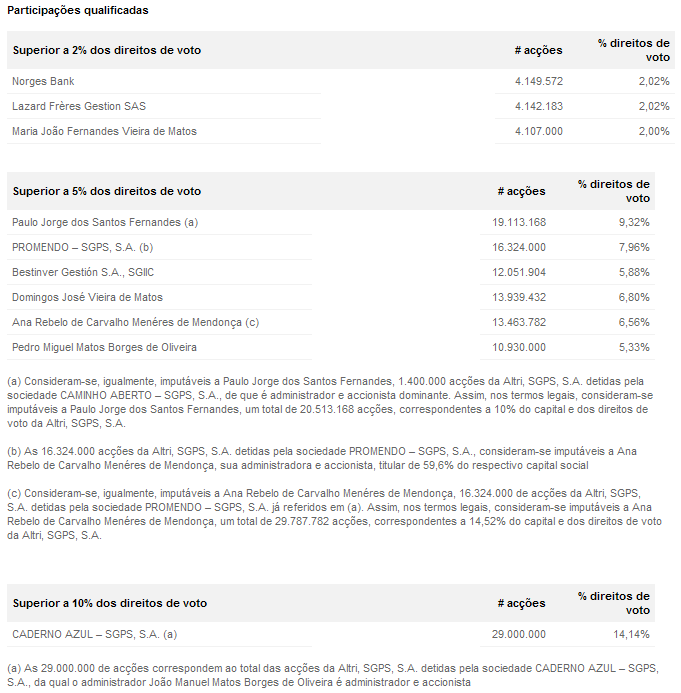 Participações qualificadas

| Superior a 2% dos direitos de voto | # acções | % direitos de voto |
|---|---|---|
| Norges Bank | 4.149.572 | 2,02% |
| Lazard Frères Gestion SAS | 4.142.183 | 2,02% |
| Maria João Fernandes Vieira de Matos | 4.107.000 | 2,00% |

| Superior a 5% dos direitos de voto | # acções | % direitos de voto |
|---|---|---|
| Paulo Jorge dos Santos Fernandes (a) | 19.113.168 | 9,32% |
| PROMENDO – SGPS, S.A. (b) | 16.324.000 | 7,96% |
| Bestinver Gestión S.A., SGIIC | 12.051.904 | 5,88% |
| Domingos José Vieira de Matos | 13.939.432 | 6,80% |
| Ana Rebelo de Carvalho Menéres de Mendonça (c) | 13.463.782 | 6,56% |
| Pedro Miguel Matos Borges de Oliveira | 10.930.000 | 5,33% |

(a) Consideram-se, igualmente, imputáveis a Paulo Jorge dos Santos Fernandes, 1.400.000 acções da Altri, SGPS, S.A. detidas pela sociedade CAMINHO ABERTO – SGPS, S.A., de que é administrador e accionista dominante. Assim, nos termos legais, consideram-se imputáveis a Paulo Jorge dos Santos Fernandes, um total de 20.513.168 acções, correspondentes a 10% do capital e dos direitos de voto da Altri, SGPS, S.A.

(b) As 16.324.000 acções da Altri, SGPS, S.A. detidas pela sociedade PROMENDO – SGPS, S.A., consideram-se imputáveis a Ana Rebelo de Carvalho Menéres de Mendonça, sua administradora e accionista, titular de 59,6% do respectivo capital social

(c) Consideram-se, igualmente, imputáveis a Ana Rebelo de Carvalho Menéres de Mendonça, 16.324.000 de acções da Altri, SGPS, S.A. detidas pela sociedade PROMENDO – SGPS, S.A. já referidos em (a). Assim, nos termos legais, consideram-se imputáveis a Ana Rebelo de Carvalho Menéres de Mendonça, um total de 29.787.782 acções, correspondentes a 14,52% do capital e dos direitos de voto da Altri, SGPS, S.A.

| Superior a 10% dos direitos de voto | # acções | % direitos de voto |
|---|---|---|
| CADERNO AZUL – SGPS, S.A. (a) | 29.000.000 | 14,14% |

(a) As 29.000.000 de acções correspondem ao total das acções da Altri, SGPS, S.A. detidas pela sociedade CADERNO AZUL – SGPS, S.A., da qual o administrador João Manuel Matos Borges de Oliveira é administrador e accionista